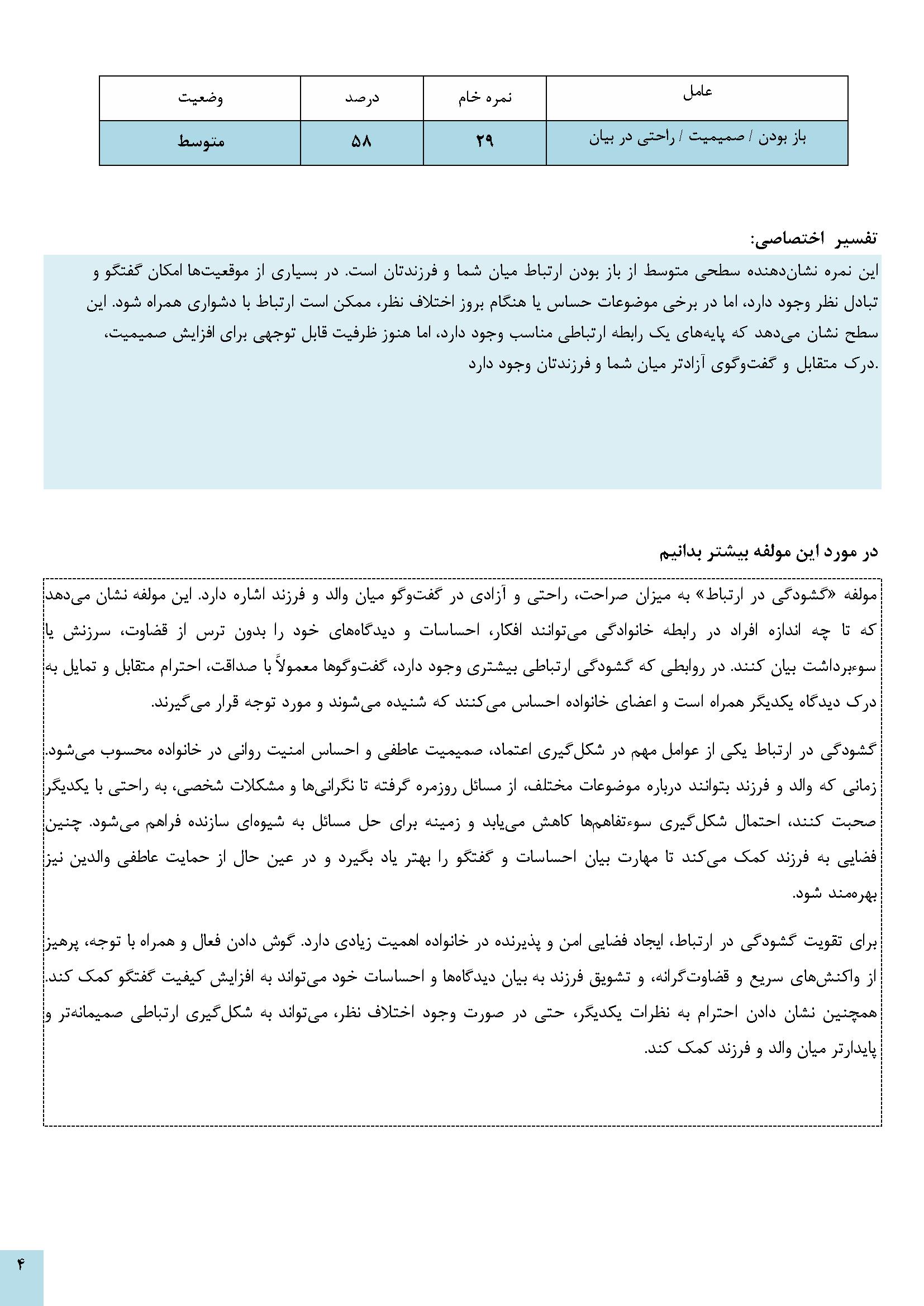 | عامل | نمره خام | درصد | وضعیت |
|---|---|---|---|
| باز بودن / صمیمیت / راحتی در بیان | ۲۹ | ۵۸ | متوسط |

تفسیر اختصاصی:

این نمره نشان‌دهنده سطحی متوسط از باز بودن ارتباط میان شما و فرزندتان است. در بسیاری از موقعیت‌ها امکان گفتگو و تبادل نظر وجود دارد، اما در برخی موضوعات حساس یا هنگام بروز اختلاف نظر، ممکن است ارتباط با دشواری همراه شود. این سطح نشان می‌دهد که پایه‌های یک رابطه ارتباطی مناسب وجود دارد، اما هنوز ظرفیت قابل توجهی برای افزایش صمیمیت، درک متقابل و گفت‌وگوی آزادتر میان شما و فرزندتان وجود دارد.

در مورد این مولفه بیشتر بدانیم

مولفه «گشودگی در ارتباط» به میزان صراحت، راحتی و آزادی در گفت‌وگو میان والد و فرزند اشاره دارد. این مولفه نشان می‌دهد که تا چه اندازه افراد در رابطه خانوادگی می‌توانند افکار، احساسات و دیدگاه‌های خود را بدون ترس از قضاوت، سرزنش یا سوءبرداشت بیان کنند. در روابطی که گشودگی ارتباطی بیشتری وجود دارد، گفت‌وگوها معمولاً با صداقت، احترام متقابل و تمایل به درک دیدگاه یکدیگر همراه است و اعضای خانواده احساس می‌کنند که شنیده می‌شوند و مورد توجه قرار می‌گیرند.

گشودگی در ارتباط یکی از عوامل مهم در شکل‌گیری اعتماد، صمیمیت عاطفی و احساس امنیت روانی در خانواده محسوب می‌شود. زمانی که والد و فرزند بتوانند درباره موضوعات مختلف، از مسائل روزمره گرفته تا نگرانی‌ها و مشکلات شخصی، به راحتی با یکدیگر صحبت کنند، احتمال شکل‌گیری سوءتفاهم‌ها کاهش می‌یابد و زمینه برای حل مسائل به شیوه‌ای سازنده فراهم می‌شود. چنین فضایی به فرزند کمک می‌کند تا مهارت بیان احساسات و گفتگو را بهتر یاد بگیرد و در عین حال از حمایت عاطفی والدین نیز بهره‌مند شود.

برای تقویت گشودگی در ارتباط، ایجاد فضایی امن و پذیرنده در خانواده اهمیت زیادی دارد. گوش دادن فعال و همراه با توجه، پرهیز از واکنش‌های سریع و قضاوت‌گرانه، و تشویق فرزند به بیان دیدگاه‌ها و احساسات خود می‌تواند به افزایش کیفیت گفتگو کمک کند. همچنین نشان دادن احترام به نظرات یکدیگر، حتی در صورت وجود اختلاف نظر، می‌تواند به شکل‌گیری ارتباطی صمیمانه‌تر و پایدارتر میان والد و فرزند کمک کند.

۴